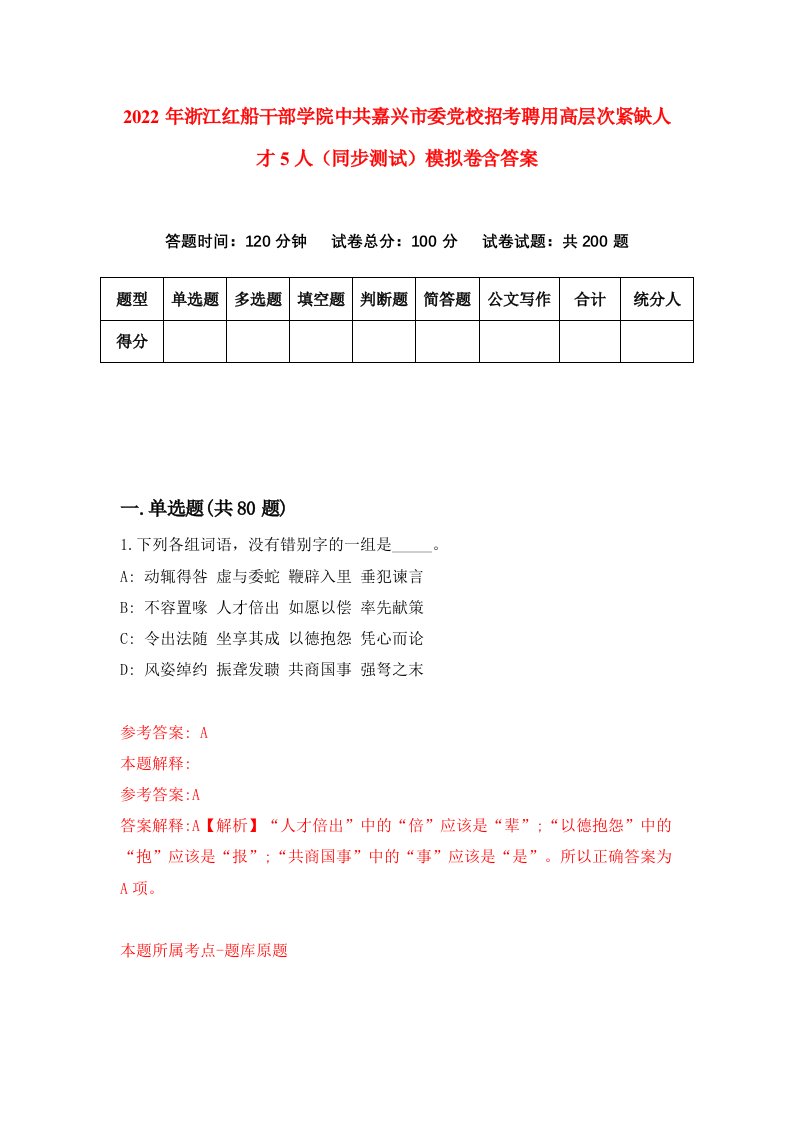 2022年浙江红船干部学院中共嘉兴市委党校招考聘用高层次紧缺人才5人（同步测试）模拟卷含答案

答题时间：120分钟　试卷总分：100分　试卷试题：共200题

| 题型 | 单选题 | 多选题 | 填空题 | 判断题 | 简答题 | 公文写作 | 合计 | 统分人 |
|---|---|---|---|---|---|---|---|---|
| 得分 | | | | | | | | |

一.单选题(共80题)

1.下列各组词语，没有错别字的一组是_____。
A: 动辄得咎 虚与委蛇 鞭辟入里 垂犯谏言
B: 不容置喙 人才倍出 如愿以偿 率先献策
C: 令出法随 坐享其成 以德抱怨 凭心而论
D: 风姿绰约 振聋发聩 共商国事 强弩之末

参考答案: A
本题解释:
参考答案:A
答案解释:A【解析】“人才倍出”中的“倍”应该是“辈”;“以德抱怨”中的“抱”应该是“报”;“共商国事”中的“事”应该是“是”。所以正确答案为A项。

本题所属考点-题库原题